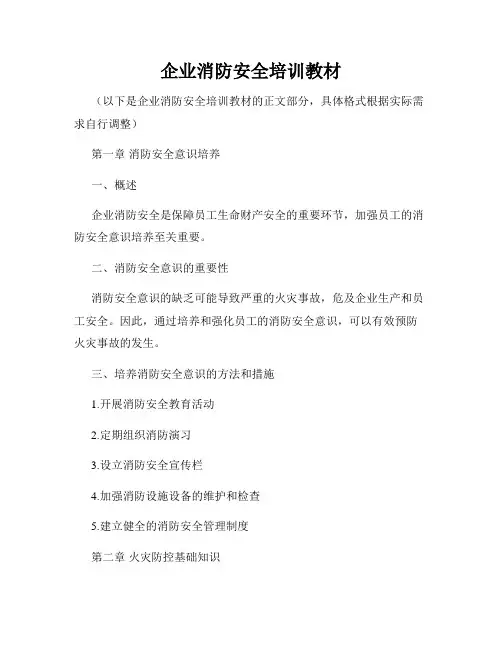 企业消防安全培训教材

（以下是企业消防安全培训教材的正文部分，具体格式根据实际需求自行调整）

第一章 消防安全意识培养

一、概述

企业消防安全是保障员工生命财产安全的重要环节，加强员工的消防安全意识培养至关重要。

二、消防安全意识的重要性

消防安全意识的缺乏可能导致严重的火灾事故，危及企业生产和员工安全。因此，通过培养和强化员工的消防安全意识，可以有效预防火灾事故的发生。

三、培养消防安全意识的方法和措施

1.开展消防安全教育活动

2.定期组织消防演习

3.设立消防安全宣传栏

4.加强消防设施设备的维护和检查

5.建立健全的消防安全管理制度

第二章 火灾防控基础知识